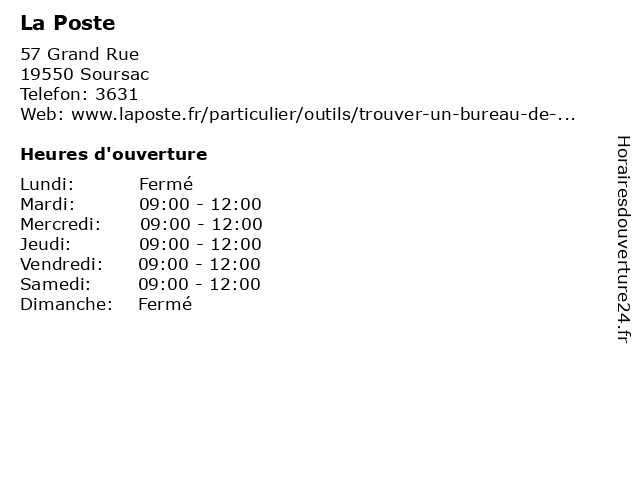 La Poste

57 Grand Rue
19550 Soursac
Telefon: 3631
Web: www.laposte.fr/particulier/outils/trouver-un-bureau-de-...

Heures d'ouverture

Lundi: Fermé
Mardi: 09:00 - 12:00
Mercredi: 09:00 - 12:00
Jeudi: 09:00 - 12:00
Vendredi: 09:00 - 12:00
Samedi: 09:00 - 12:00
Dimanche: Fermé

Horairesdouverture24.fr